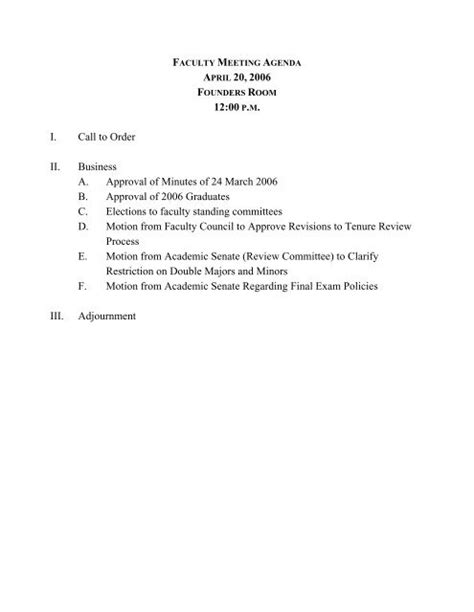 FACULTY MEETING AGENDA
APRIL 20, 2006
FOUNDERS ROOM
12:00 P.M.

I. Call to Order

II. Business
A. Approval of Minutes of 24 March 2006
B. Approval of 2006 Graduates
C. Elections to faculty standing committees
D. Motion from Faculty Council to Approve Revisions to Tenure Review Process
E. Motion from Academic Senate (Review Committee) to Clarify Restriction on Double Majors and Minors
F. Motion from Academic Senate Regarding Final Exam Policies

III. Adjournment